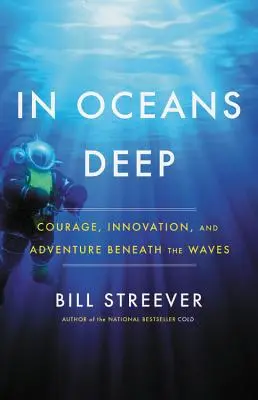 IN OCEANS DEEP

COURAGE, INNOVATION, AND ADVENTURE BENEATH THE WAVES

BILL STREEVER

AUTHOR of the NATIONAL BESTSELLER COLD